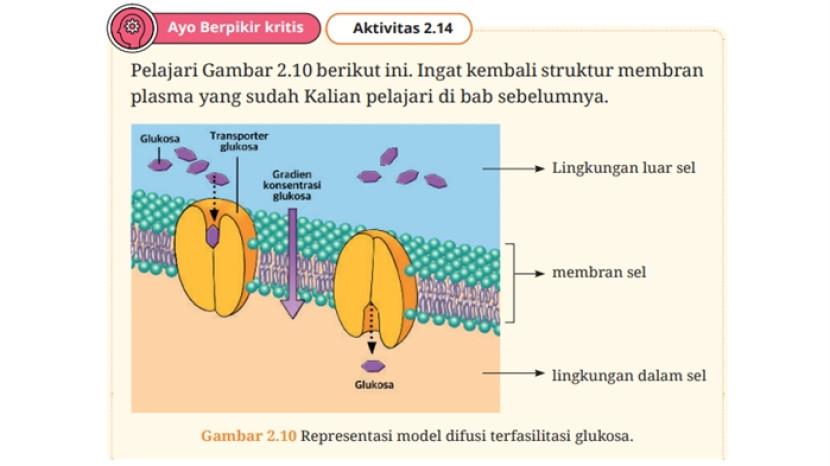 Ayo Berpikir kritis

Aktivitas 2.14

Pelajari Gambar 2.10 berikut ini. Ingat kembali struktur membran plasma yang sudah Kalian pelajari di bab sebelumnya.

Glukosa

Transporter glukosa

Gradien konsentrasi glukosa

Glukosa

Lingkungan luar sel

membran sel

lingkungan dalam sel

Gambar 2.10 Representasi model difusi terfasilitasi glukosa.